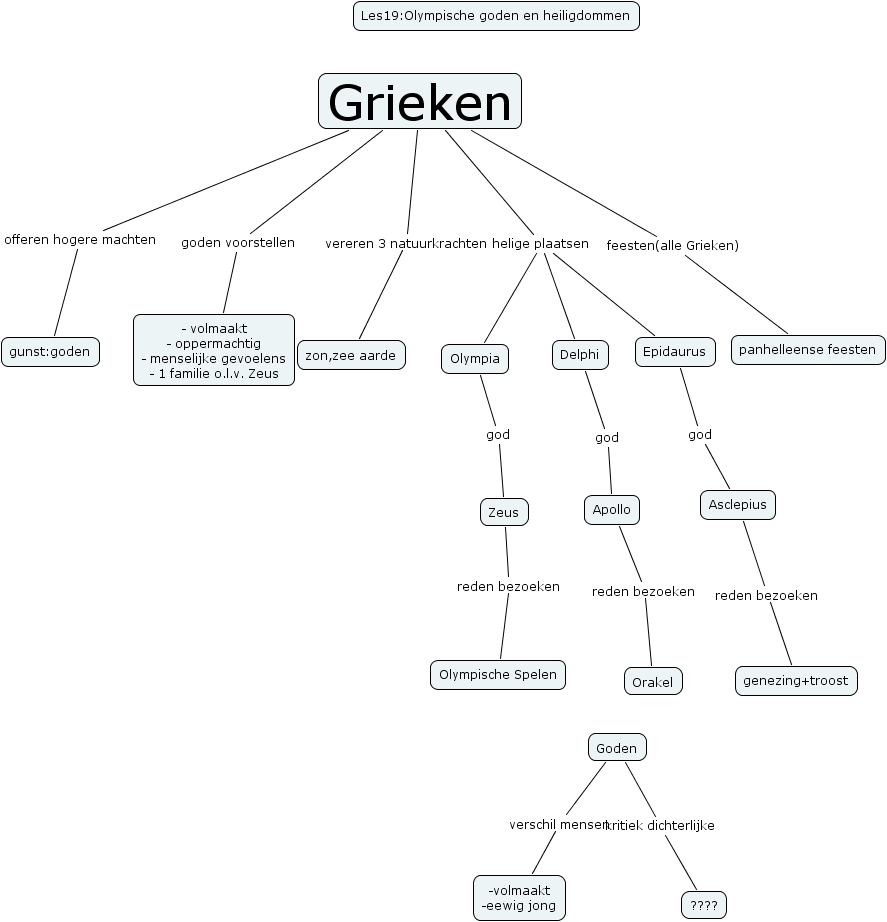 Les19:Olympische goden en heiligdommen

Grieken

offeren hogere machten

gunst:goden

goden voorstellen

- volmaakt
- oppermachtig
- menselijke gevoelens
- 1 familie o.l.v. Zeus

vereren 3 natuurkrachten

zon,zee aarde

helige plaatsen

Olympia

god

Zeus

reden bezoeken

Olympische Spelen

Delphi

god

Apollo

reden bezoeken

Orakel

Epidaurus

god

Asclepius

reden bezoeken

genezing+troost

feesten(alle Grieken)

panhelleense feesten

Goden

verschil mensen

-volmaakt
-eewig jong

kritiek dichterlijke

????